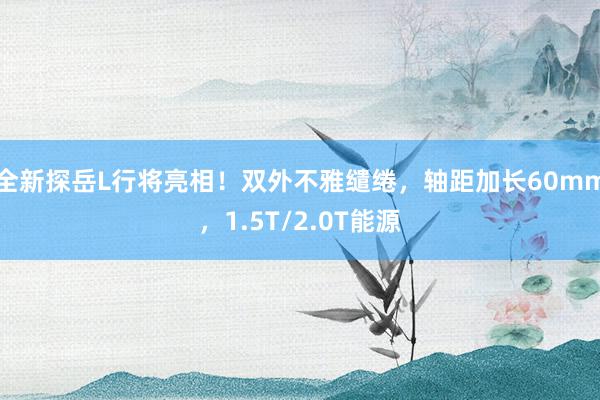 全新探岳L行将亮相！双外不雅缱绻，轴距加长60mm，1.5T/2.0T能源